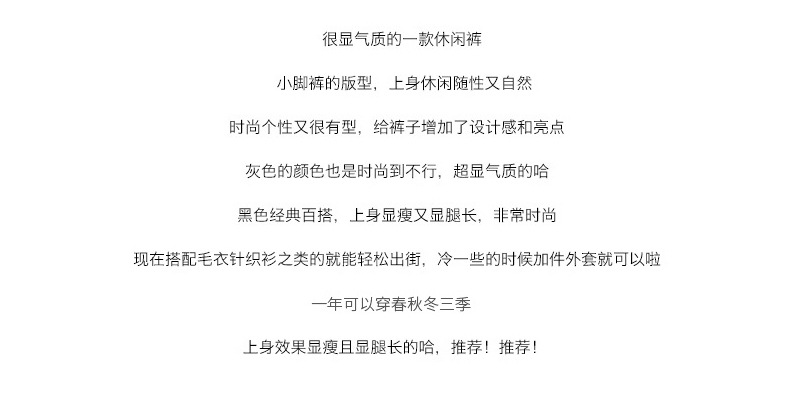 很显气质的一款休闲裤

小脚裤的版型，上身休闲随性又自然

时尚个性又很有型，给裤子增加了设计感和亮点

灰色的颜色也是时尚到不行，超显气质的哈

黑色经典百搭，上身显瘦又显腿长，非常时尚

现在搭配毛衣针织衫之类的就能轻松出街，冷一些的时候加件外套就可以啦

一年可以穿春秋冬三季

上身效果显瘦且显腿长的哈，推荐！推荐！